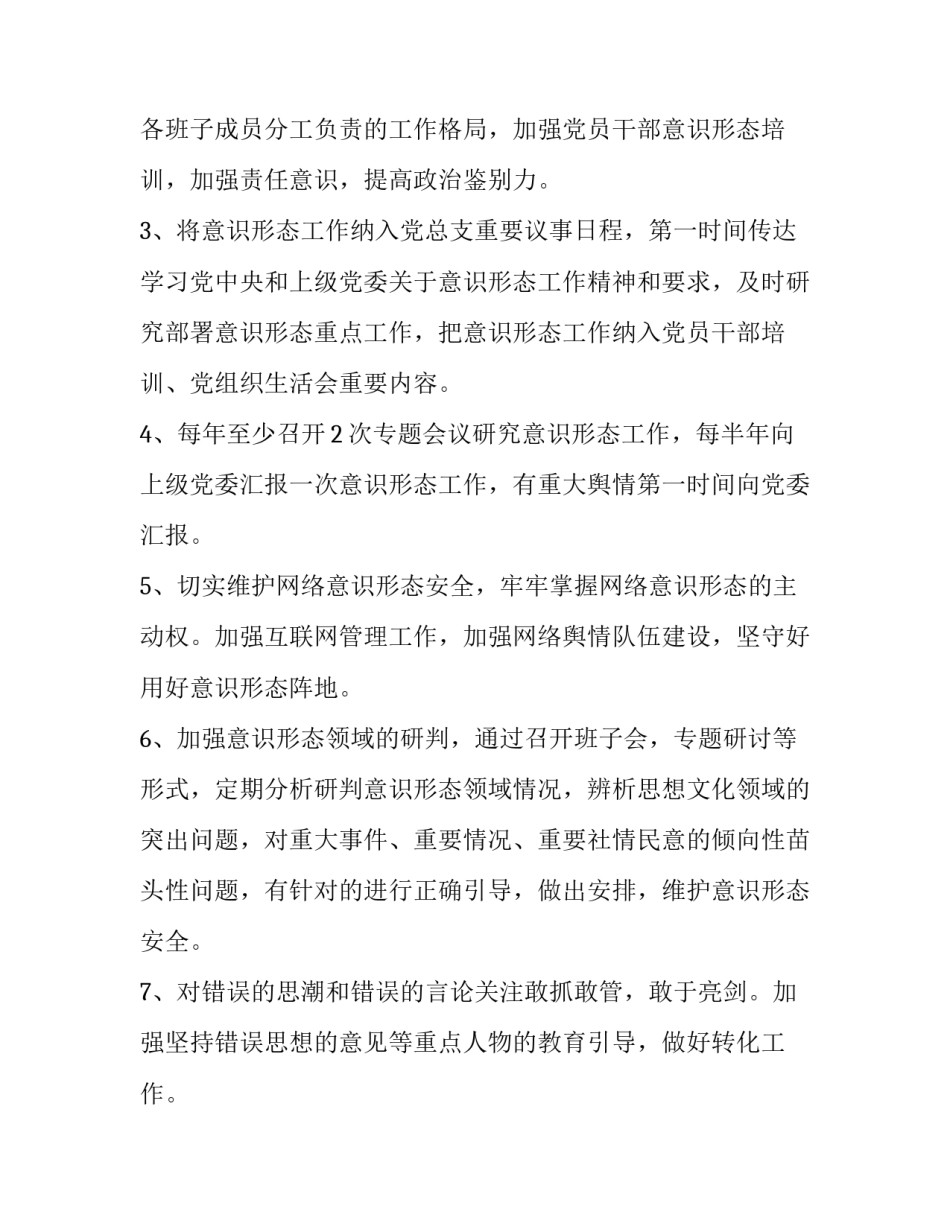 各班子成员分工负责的工作格局，加强党员干部意识形态培训，加强责任意识，提高政治鉴别力。

3、将意识形态工作纳入党总支重要议事日程，第一时间传达学习党中央和上级党委关于意识形态工作精神和要求，及时研究部署意识形态重点工作，把意识形态工作纳入党员干部培训、党组织生活会重要内容。

4、每年至少召开2次专题会议研究意识形态工作，每半年向上级党委汇报一次意识形态工作，有重大舆情第一时间向党委汇报。

5、切实维护网络意识形态安全，牢牢掌握网络意识形态的主动权。加强互联网管理工作，加强网络舆情队伍建设，坚守好用好意识形态阵地。

6、加强意识形态领域的研判，通过召开班子会，专题研讨等形式，定期分析研判意识形态领域情况，辨析思想文化领域的突出问题，对重大事件、重要情况、重要社情民意的倾向性苗头性问题，有针对的进行正确引导，做出安排，维护意识形态安全。

7、对错误的思潮和错误的言论关注敢抓敢管，敢于亮剑。加强坚持错误思想的意见等重点人物的教育引导，做好转化工作。